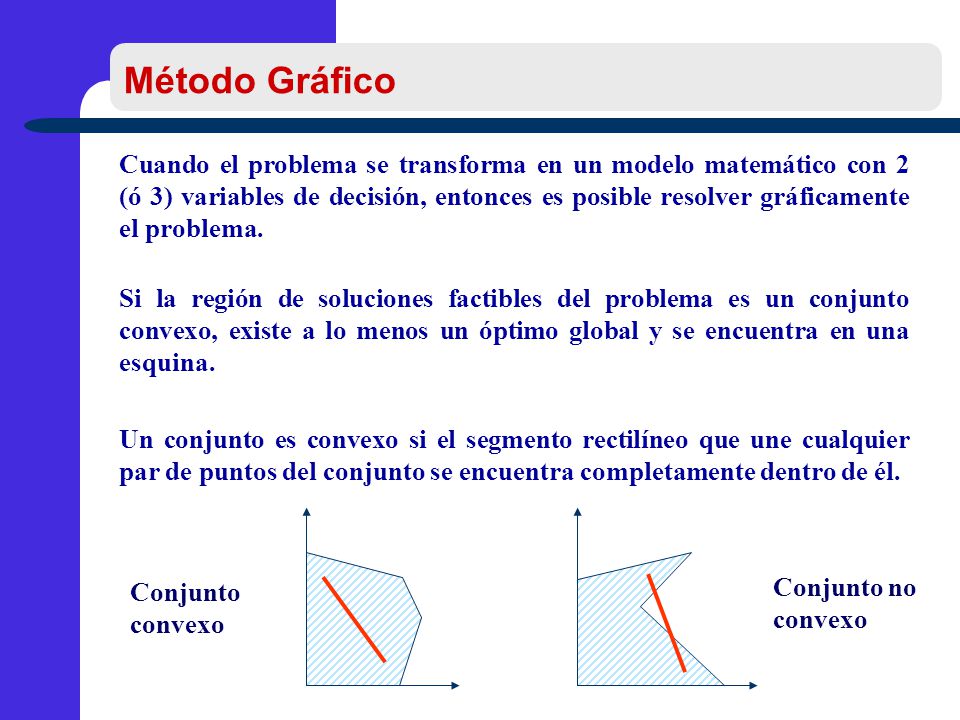 Método Gráfico

Cuando el problema se transforma en un modelo matemático con 2 (ó 3) variables de decisión, entonces es posible resolver gráficamente el problema.

Si la región de soluciones factibles del problema es un conjunto convexo, existe a lo menos un óptimo global y se encuentra en una esquina.

Un conjunto es convexo si el segmento rectilíneo que une cualquier par de puntos del conjunto se encuentra completamente dentro de él.

Conjunto convexo

Conjunto no convexo